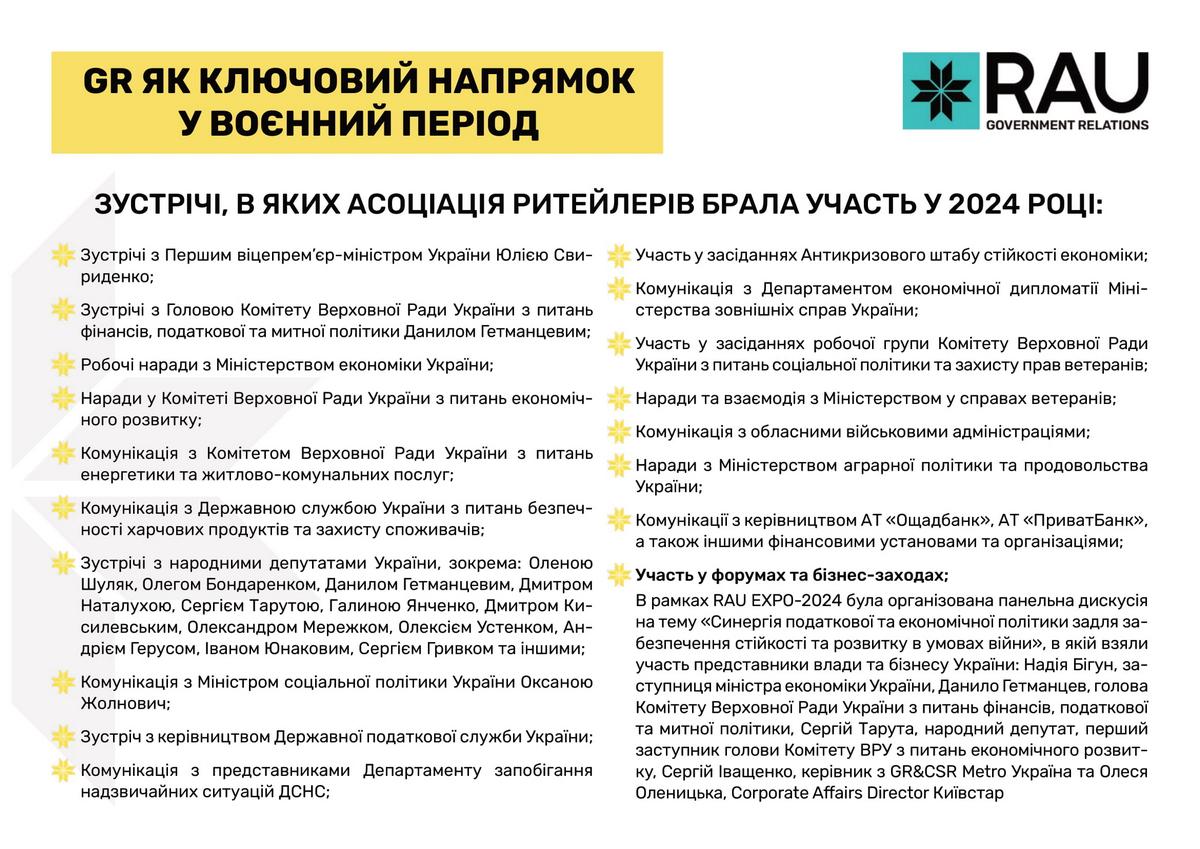 GR ЯК КЛЮЧОВИЙ НАПРЯМОК У ВОЄННИЙ ПЕРІОД

RAU
GOVERNMENT RELATIONS

ЗУСТРІЧІ, В ЯКИХ АСОЦІАЦІЯ РИТЕЙЛЕРІВ БРАЛА УЧАСТЬ У 2024 РОЦІ:

Зустрічі з Першим віцепрем'єр-міністром України Юлією Свириденко;

Зустрічі з Головою Комітету Верховної Ради України з питань фінансів, податкової та митної політики Данилом Гетманцевим;

Робочі наради з Міністерством економіки України;

Наради у Комітеті Верховної Ради України з питань економічного розвитку;

Комунікація з Комітетом Верховної Ради України з питань енергетики та житлово-комунальних послуг;

Комунікація з Державною службою України з питань безпечності харчових продуктів та захисту споживачів;

Зустрічі з народними депутатами України, зокрема: Оленою Шуляк, Олегом Бондаренком, Данилом Гетманцевим, Дмитром Наталухою, Сергієм Тарутою, Галиною Янченко, Дмитром Кисилевським, Олександром Мережком, Олексієм Устенком, Андрієм Герусом, Іваном Юнаковим, Сергієм Гривком та іншими;

Комунікація з Міністром соціальної політики України Оксаною Жолнович;

Зустріч з керівництвом Державної податкової служби України;

Комунікація з представниками Департаменту запобігання надзвичайних ситуацій ДСНС;

Участь у засіданнях Антикризового штабу стійкості економіки;

Комунікація з Департаментом економічної дипломатії Міністерства зовнішніх справ України;

Участь у засіданнях робочої групи Комітету Верховної Ради України з питань соціальної політики та захисту прав ветеранів;

Наради та взаємодія з Міністерством у справах ветеранів;

Комунікація з обласними військовими адміністраціями;

Наради з Міністерством аграрної політики та продовольства України;

Комунікації з керівництвом АТ «Ощадбанк», АТ «ПриватБанк», а також іншими фінансовими установами та організаціями;

Участь у форумах та бізнес-заходах;
В рамках RAU EXPO-2024 була організована панельна дискусія на тему «Синергія податкової та економічної політики задля забезпечення стійкості та розвитку в умовах війни», в якій взяли участь представники влади та бізнесу України: Надія Бігун, заступниця міністра економіки України, Данило Гетманцев, голова Комітету Верховної Ради України з питань фінансів, податкової та митної політики, Сергій Тарута, народний депутат, перший заступник голови Комітету ВРУ з питань економічного розвитку, Сергій Іващенко, керівник з GR&CSR Metro Україна та Олеся Оленицька, Corporate Affairs Director Київстар